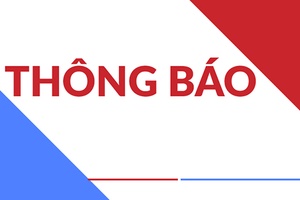 THÔNG BÁO